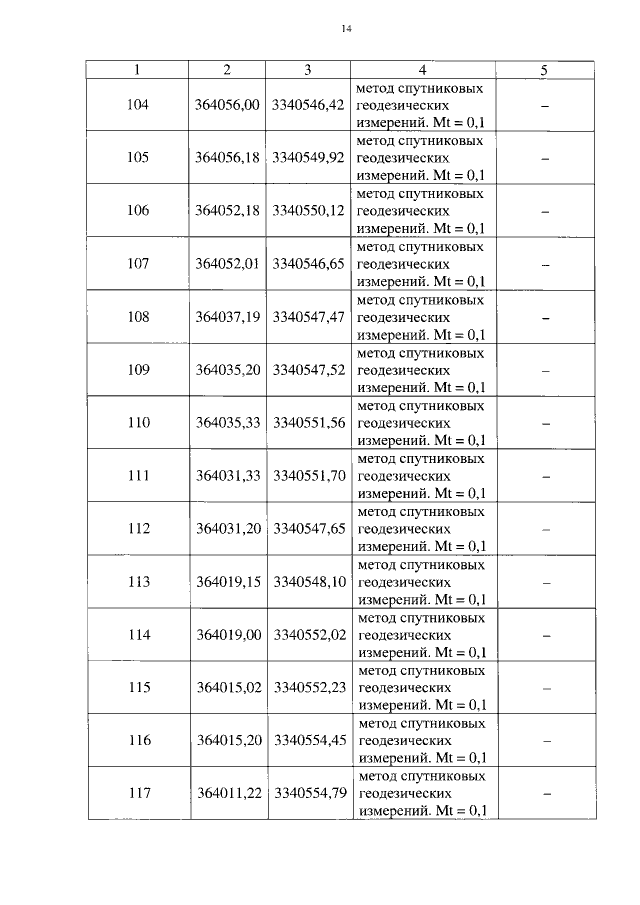 14

| 1 | 2 | 3 | 4 | 5 |
|---|---|---|---|---|
| 104 | 364056,00 | 3340546,42 | метод спутниковых геодезических измерений. Mt = 0,1 | – |
| 105 | 364056,18 | 3340549,92 | метод спутниковых геодезических измерений. Mt = 0,1 | – |
| 106 | 364052,18 | 3340550,12 | метод спутниковых геодезических измерений. Mt = 0,1 | – |
| 107 | 364052,01 | 3340546,65 | метод спутниковых геодезических измерений. Mt = 0,1 | – |
| 108 | 364037,19 | 3340547,47 | метод спутниковых геодезических измерений. Mt = 0,1 | – |
| 109 | 364035,20 | 3340547,52 | метод спутниковых геодезических измерений. Mt = 0,1 | – |
| 110 | 364035,33 | 3340551,56 | метод спутниковых геодезических измерений. Mt = 0,1 | – |
| 111 | 364031,33 | 3340551,70 | метод спутниковых геодезических измерений. Mt = 0,1 | – |
| 112 | 364031,20 | 3340547,65 | метод спутниковых геодезических измерений. Mt = 0,1 | – |
| 113 | 364019,15 | 3340548,10 | метод спутниковых геодезических измерений. Mt = 0,1 | – |
| 114 | 364019,00 | 3340552,02 | метод спутниковых геодезических измерений. Mt = 0,1 | – |
| 115 | 364015,02 | 3340552,23 | метод спутниковых геодезических измерений. Mt = 0,1 | – |
| 116 | 364015,20 | 3340554,45 | метод спутниковых геодезических измерений. Mt = 0,1 | – |
| 117 | 364011,22 | 3340554,79 | метод спутниковых геодезических измерений. Mt = 0,1 | – |